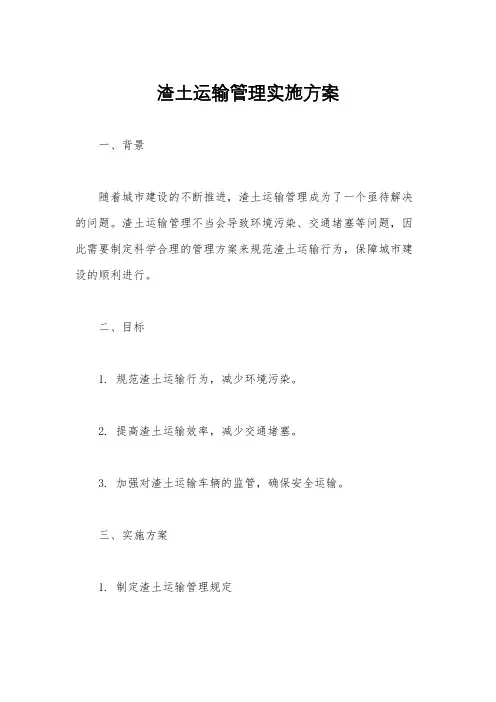 渣土运输管理实施方案

一、背景

随着城市建设的不断推进，渣土运输管理成为了一个亟待解决的问题。渣土运输管理不当会导致环境污染、交通堵塞等问题，因此需要制定科学合理的管理方案来规范渣土运输行为，保障城市建设的顺利进行。

二、目标

1. 规范渣土运输行为，减少环境污染。

2. 提高渣土运输效率，减少交通堵塞。

3. 加强对渣土运输车辆的监管，确保安全运输。

三、实施方案

1. 制定渣土运输管理规定